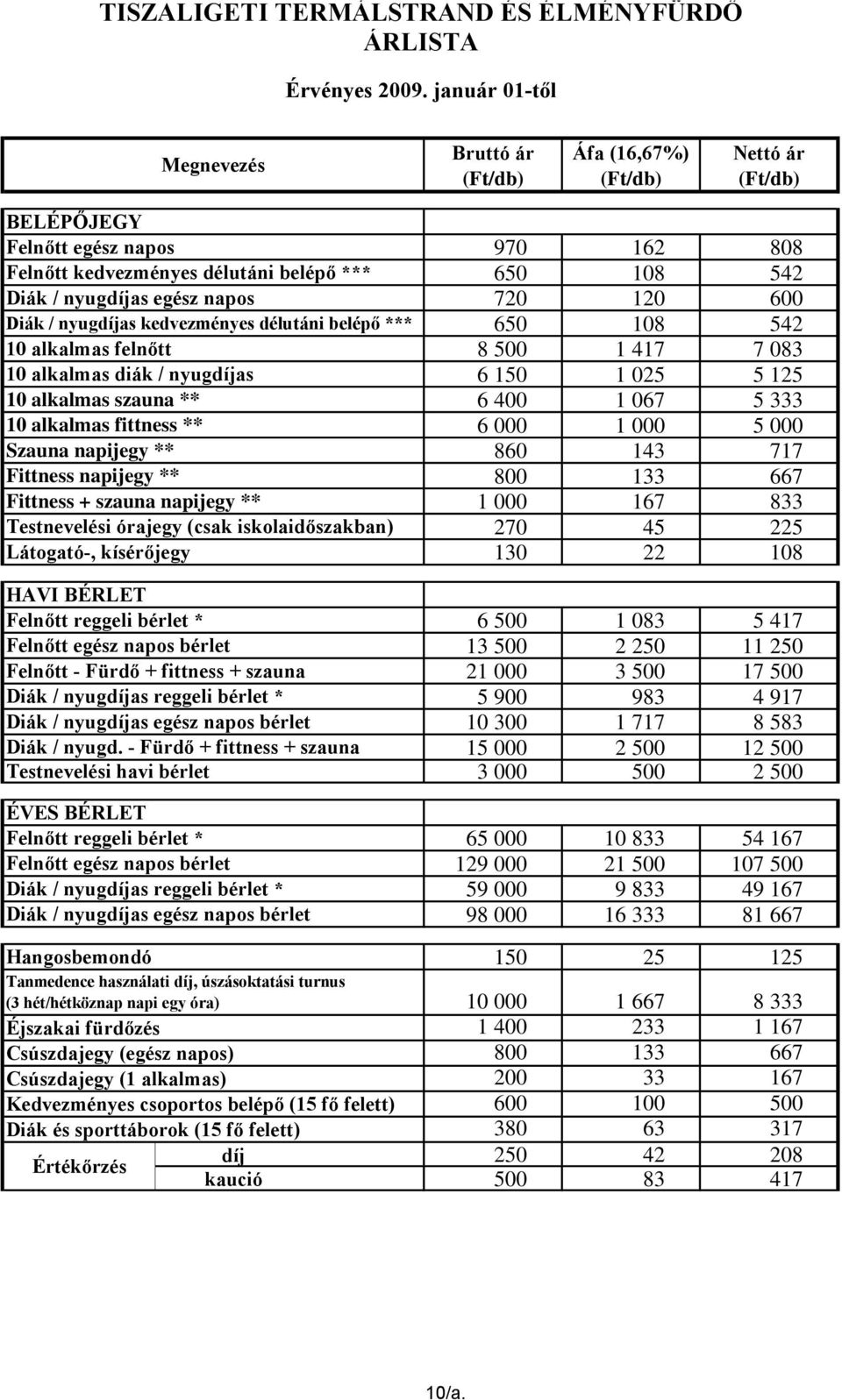 TISZALIGETI TERMÁLSTRAND ÉS ÉLMÉNYFÜRDŐ
ÁRLISTA

Érvényes 2009. január 01-től

| Megnevezés | Bruttó ár (Ft/db) | Áfa (16,67%) (Ft/db) | Nettó ár (Ft/db) |
|---|---|---|---|
| BELÉPŐJEGY | | | |
| Felnőtt egész napos | 970 | 162 | 808 |
| Felnőtt kedvezményes délutáni belépő *** | 650 | 108 | 542 |
| Diák / nyugdíjas egész napos | 720 | 120 | 600 |
| Diák / nyugdíjas kedvezményes délutáni belépő *** | 650 | 108 | 542 |
| 10 alkalmas felnőtt | 8 500 | 1 417 | 7 083 |
| 10 alkalmas diák / nyugdíjas | 6 150 | 1 025 | 5 125 |
| 10 alkalmas szauna ** | 6 400 | 1 067 | 5 333 |
| 10 alkalmas fittness ** | 6 000 | 1 000 | 5 000 |
| Szauna napijegy ** | 860 | 143 | 717 |
| Fittness napijegy ** | 800 | 133 | 667 |
| Fittness + szauna napijegy ** | 1 000 | 167 | 833 |
| Testnevelési órajegy (csak iskolaidőszakban) | 270 | 45 | 225 |
| Látogató-, kísérőjegy | 130 | 22 | 108 |
| HAVI BÉRLET | | | |
| Felnőtt reggeli bérlet * | 6 500 | 1 083 | 5 417 |
| Felnőtt egész napos bérlet | 13 500 | 2 250 | 11 250 |
| Felnőtt - Fürdő + fittness + szauna | 21 000 | 3 500 | 17 500 |
| Diák / nyugdíjas reggeli bérlet * | 5 900 | 983 | 4 917 |
| Diák / nyugdíjas egész napos bérlet | 10 300 | 1 717 | 8 583 |
| Diák / nyugd. - Fürdő + fittness + szauna | 15 000 | 2 500 | 12 500 |
| Testnevelési havi bérlet | 3 000 | 500 | 2 500 |
| ÉVES BÉRLET | | | |
| Felnőtt reggeli bérlet * | 65 000 | 10 833 | 54 167 |
| Felnőtt egész napos bérlet | 129 000 | 21 500 | 107 500 |
| Diák / nyugdíjas reggeli bérlet * | 59 000 | 9 833 | 49 167 |
| Diák / nyugdíjas egész napos bérlet | 98 000 | 16 333 | 81 667 |
| Hangosbemondó | 150 | 25 | 125 |
| Tanmedence használati díj, úszásoktatási turnus (3 hét/hétköznap napi egy óra) | 10 000 | 1 667 | 8 333 |
| Éjszakai fürdőzés | 1 400 | 233 | 1 167 |
| Csúszdajegy (egész napos) | 800 | 133 | 667 |
| Csúszdajegy (1 alkalmas) | 200 | 33 | 167 |
| Kedvezményes csoportos belépő (15 fő felett) | 600 | 100 | 500 |
| Diák és sporttáborok (15 fő felett) | 380 | 63 | 317 |
| Értékőrzés díj | 250 | 42 | 208 |
| Értékőrzés kaució | 500 | 83 | 417 |

10/a.